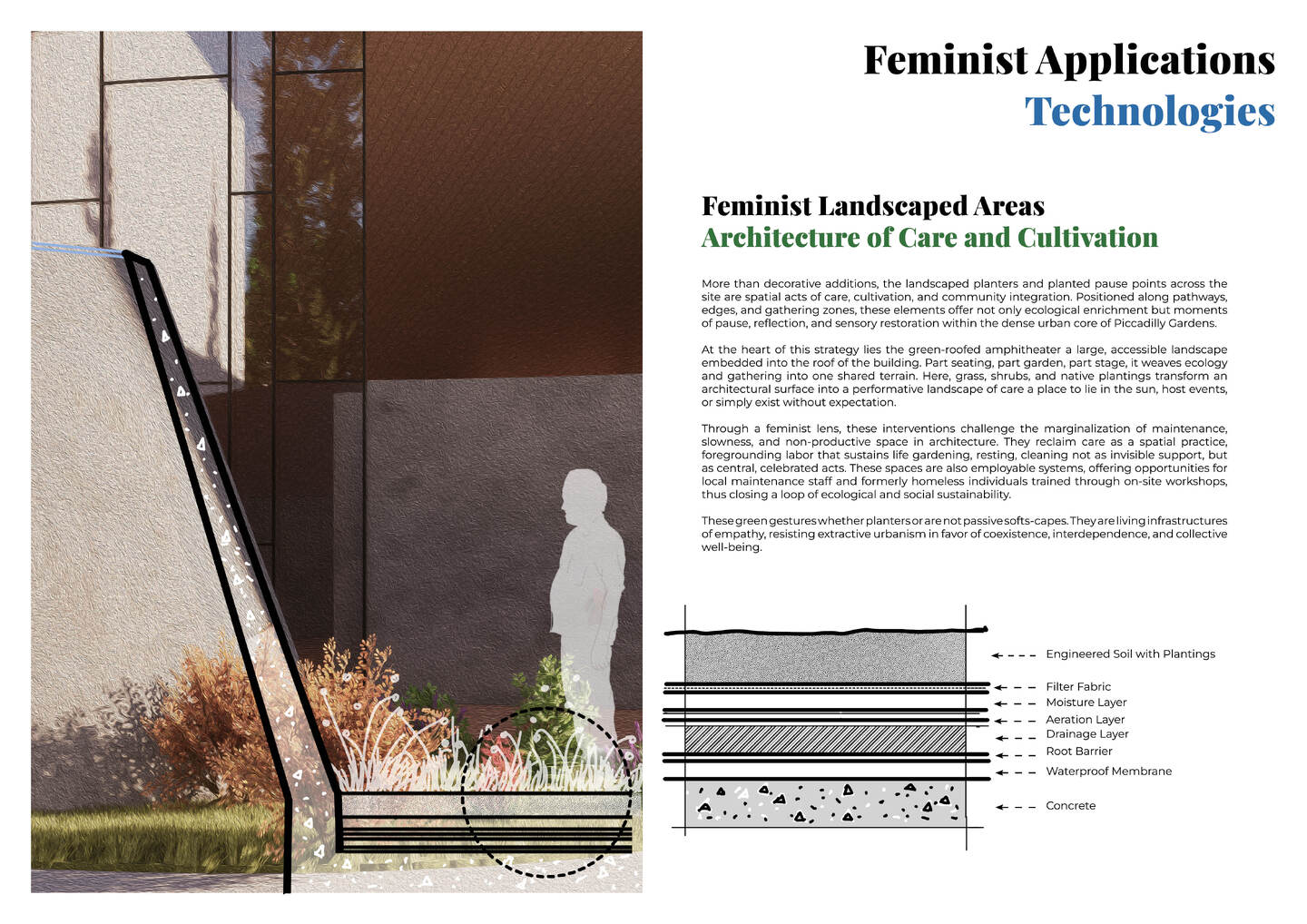 Feminist Applications
Technologies

Feminist Landscaped Areas
Architecture of Care and Cultivation

More than decorative additions, the landscaped planters and planted pause points across the site are spatial acts of care, cultivation, and community integration. Positioned along pathways, edges, and gathering zones, these elements offer not only ecological enrichment but moments of pause, reflection, and sensory restoration within the dense urban core of Piccadilly Gardens.

At the heart of this strategy lies the green-roofed amphitheater a large, accessible landscape embedded into the roof of the building. Part seating, part garden, part stage, it weaves ecology and gathering into one shared terrain. Here, grass, shrubs, and native plantings transform an architectural surface into a performative landscape of care a place to lie in the sun, host events, or simply exist without expectation.

Through a feminist lens, these interventions challenge the marginalization of maintenance, slowness, and non-productive space in architecture. They reclaim care as a spatial practice, foregrounding labor that sustains life gardening, resting, cleaning not as invisible support, but as central, celebrated acts. These spaces are also employable systems, offering opportunities for local maintenance staff and formerly homeless individuals trained through on-site workshops, thus closing a loop of ecological and social sustainability.

These green gestures whether planters or are not passive softs-capes. They are living infrastructures of empathy, resisting extractive urbanism in favor of coexistence, interdependence, and collective well-being.

Engineered Soil with Plantings
Filter Fabric
Moisture Layer
Aeration Layer
Drainage Layer
Root Barrier
Waterproof Membrane
Concrete